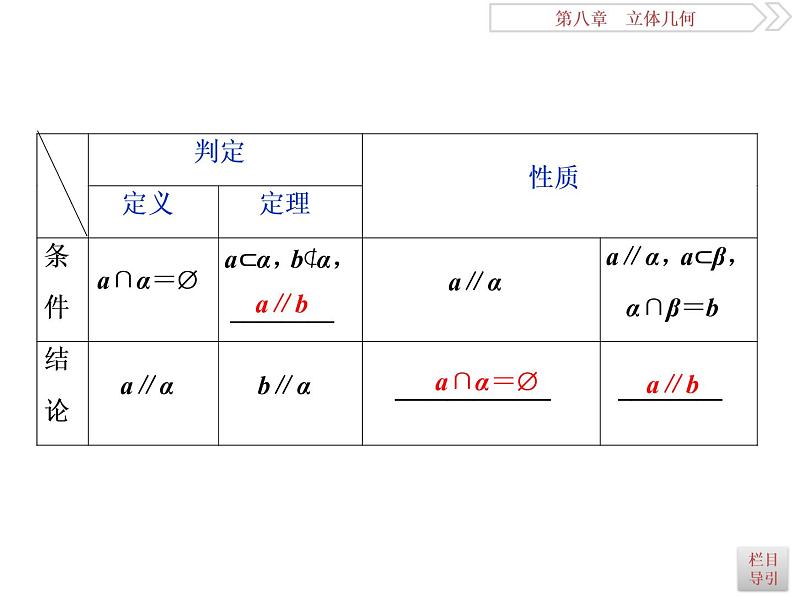 第八章 立体几何

| | 判定 | | 性质 | |
|---|---|---|---|---|
| | 定义 | 定理 | | |
| 条件 | $a\cap\alpha=\varnothing$ | $a\subset\alpha$，$b\not\subset\alpha$，$a\parallel b$ | $a\parallel\alpha$ | $a\parallel\alpha$，$a\subset\beta$，$\alpha\cap\beta=b$ |
| 结论 | $a\parallel\alpha$ | $b\parallel\alpha$ | $a\cap\alpha=\varnothing$ | $a\parallel b$ |

栏目导引